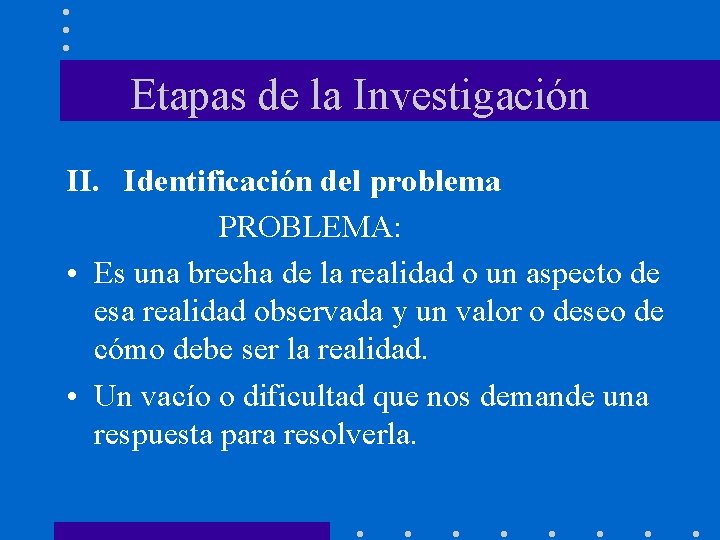 Etapas de la Investigación

II. Identificación del problema

PROBLEMA:

• Es una brecha de la realidad o un aspecto de esa realidad observada y un valor o deseo de cómo debe ser la realidad.

• Un vacío o dificultad que nos demande una respuesta para resolverla.